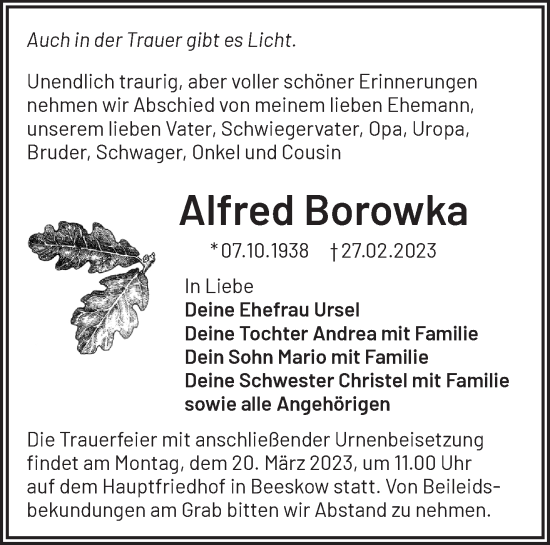 Auch in der Trauer gibt es Licht.

Unendlich traurig, aber voller schöner Erinnerungen nehmen wir Abschied von meinem lieben Ehemann, unserem lieben Vater, Schwiegervater, Opa, Uropa, Bruder, Schwager, Onkel und Cousin

Alfred Borowka

* 07.10.1938 † 27.02.2023

In Liebe
Deine Ehefrau Ursel
Deine Tochter Andrea mit Familie
Dein Sohn Mario mit Familie
Deine Schwester Christel mit Familie
sowie alle Angehörigen

Die Trauerfeier mit anschließender Urnenbeisetzung findet am Montag, dem 20. März 2023, um 11.00 Uhr auf dem Hauptfriedhof in Beeskow statt. Von Beileidsbekundungen am Grab bitten wir Abstand zu nehmen.